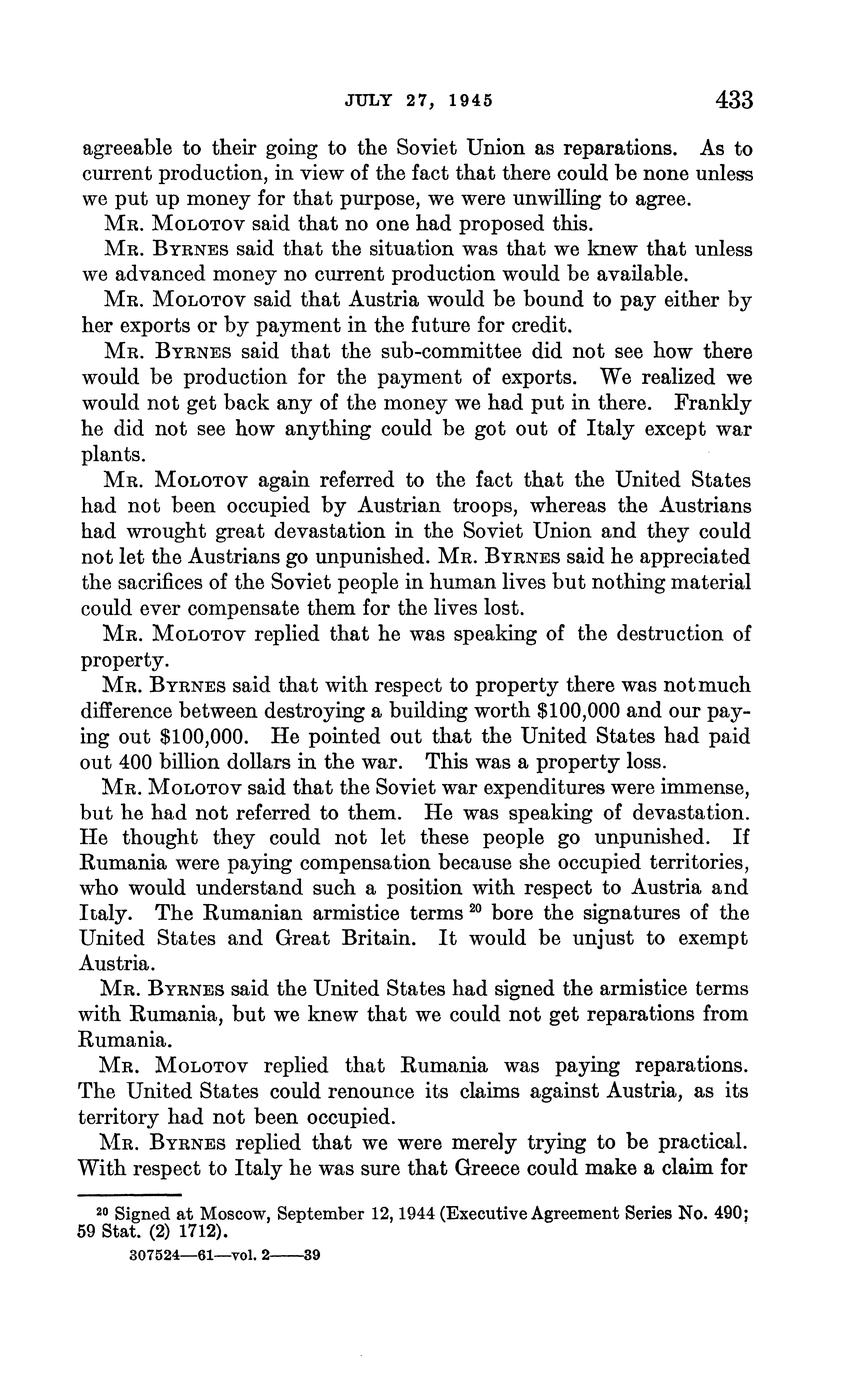 JULY 27, 1945 433

agreeable to their going to the Soviet Union as reparations. As to current production, in view of the fact that there could be none unless we put up money for that purpose, we were unwilling to agree.

Mr. Molotov said that no one had proposed this.

Mr. Byrnes said that the situation was that we knew that unless we advanced money no current production would be available.

Mr. Molotov said that Austria would be bound to pay either by her exports or by payment in the future for credit.

Mr. Byrnes said that the sub-committee did not see how there would be production for the payment of exports. We realized we would not get back any of the money we had put in there. Frankly he did not see how anything could be got out of Italy except war plants.

Mr. Molotov again referred to the fact that the United States had not been occupied by Austrian troops, whereas the Austrians had wrought great devastation in the Soviet Union and they could not let the Austrians go unpunished. Mr. Byrnes said he appreciated the sacrifices of the Soviet people in human lives but nothing material could ever compensate them for the lives lost.

Mr. Molotov replied that he was speaking of the destruction of property.

Mr. Byrnes said that with respect to property there was not much difference between destroying a building worth $100,000 and our paying out $100,000. He pointed out that the United States had paid out 400 billion dollars in the war. This was a property loss.

Mr. Molotov said that the Soviet war expenditures were immense, but he had not referred to them. He was speaking of devastation. He thought they could not let these people go unpunished. If Rumania were paying compensation because she occupied territories, who would understand such a position with respect to Austria and Italy. The Rumanian armistice terms $^{20}$ bore the signatures of the United States and Great Britain. It would be unjust to exempt Austria.

Mr. Byrnes said the United States had signed the armistice terms with Rumania, but we knew that we could not get reparations from Rumania.

Mr. Molotov replied that Rumania was paying reparations. The United States could renounce its claims against Austria, as its territory had not been occupied.

Mr. Byrnes replied that we were merely trying to be practical. With respect to Italy he was sure that Greece could make a claim for

$^{20}$ Signed at Moscow, September 12, 1944 (Executive Agreement Series No. 490; 59 Stat. (2) 1712).

307524—61—vol. 2——39